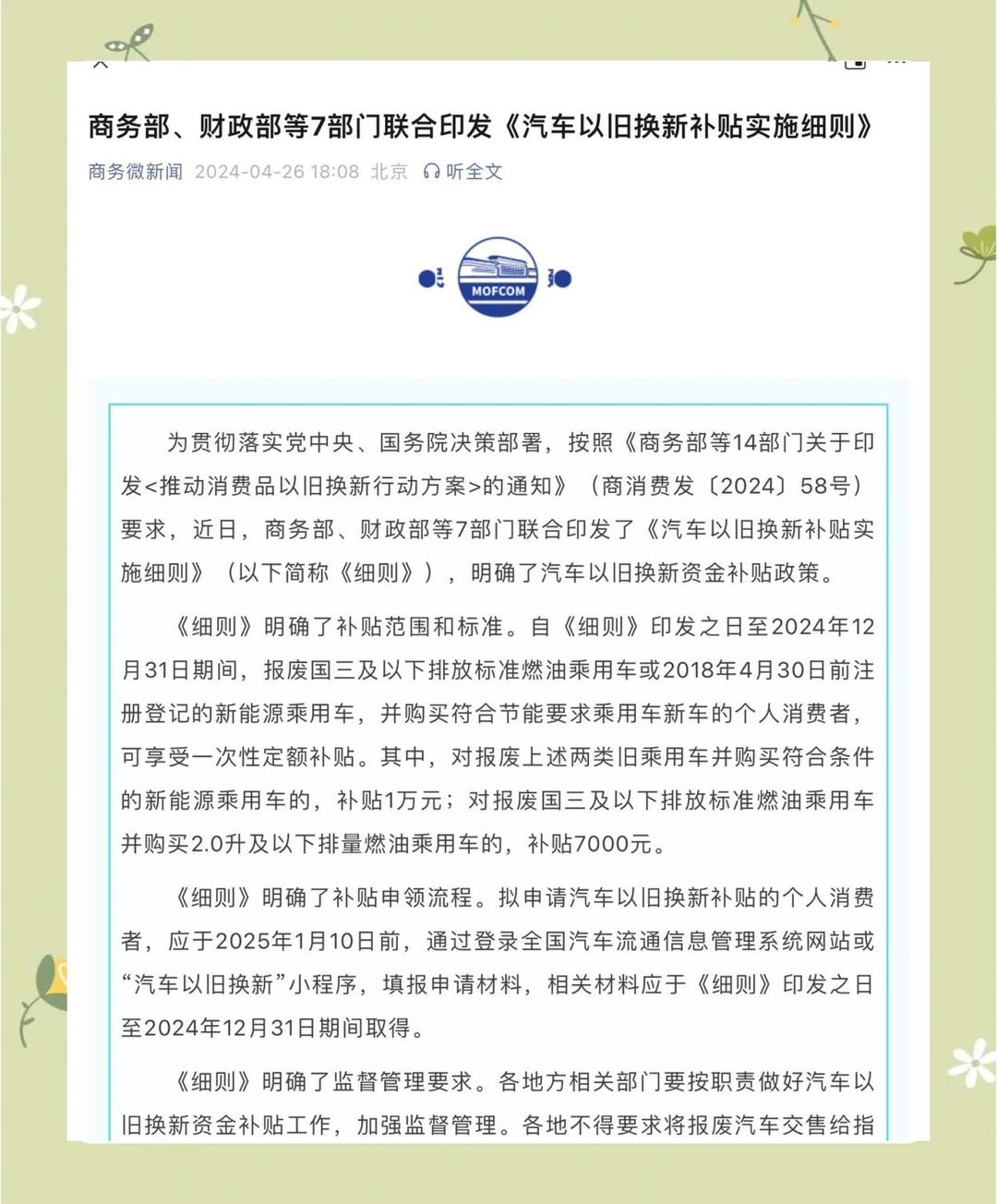 商务部、财政部等7部门联合印发《汽车以旧换新补贴实施细则》

商务微新闻 2024-04-26 18:08 北京 听全文

MOFCOM

为贯彻落实党中央、国务院决策部署，按照《商务部等14部门关于印发<推动消费品以旧换新行动方案>的通知》（商消费发〔2024〕58号）要求，近日，商务部、财政部等7部门联合印发了《汽车以旧换新补贴实施细则》（以下简称《细则》），明确了汽车以旧换新资金补贴政策。

《细则》明确了补贴范围和标准。自《细则》印发之日至2024年12月31日期间，报废国三及以下排放标准燃油乘用车或2018年4月30日前注册登记的新能源乘用车，并购买符合节能要求乘用车新车的个人消费者，可享受一次性定额补贴。其中，对报废上述两类旧乘用车并购买符合条件的新能源乘用车的，补贴1万元；对报废国三及以下排放标准燃油乘用车并购买2.0升及以下排量燃油乘用车的，补贴7000元。

《细则》明确了补贴申领流程。拟申请汽车以旧换新补贴的个人消费者，应于2025年1月10日前，通过登录全国汽车流通信息管理系统网站或“汽车以旧换新”小程序，填报申请材料，相关材料应于《细则》印发之日至2024年12月31日期间取得。

《细则》明确了监督管理要求。各地方相关部门要按职责做好汽车以旧换新资金补贴工作，加强监督管理。各地不得要求将报废汽车交售给指